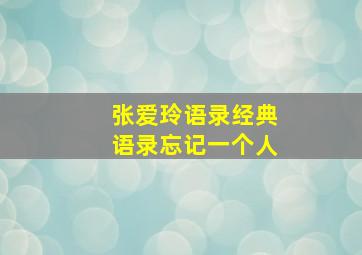 张爱玲语录经典
语录忘记一个人